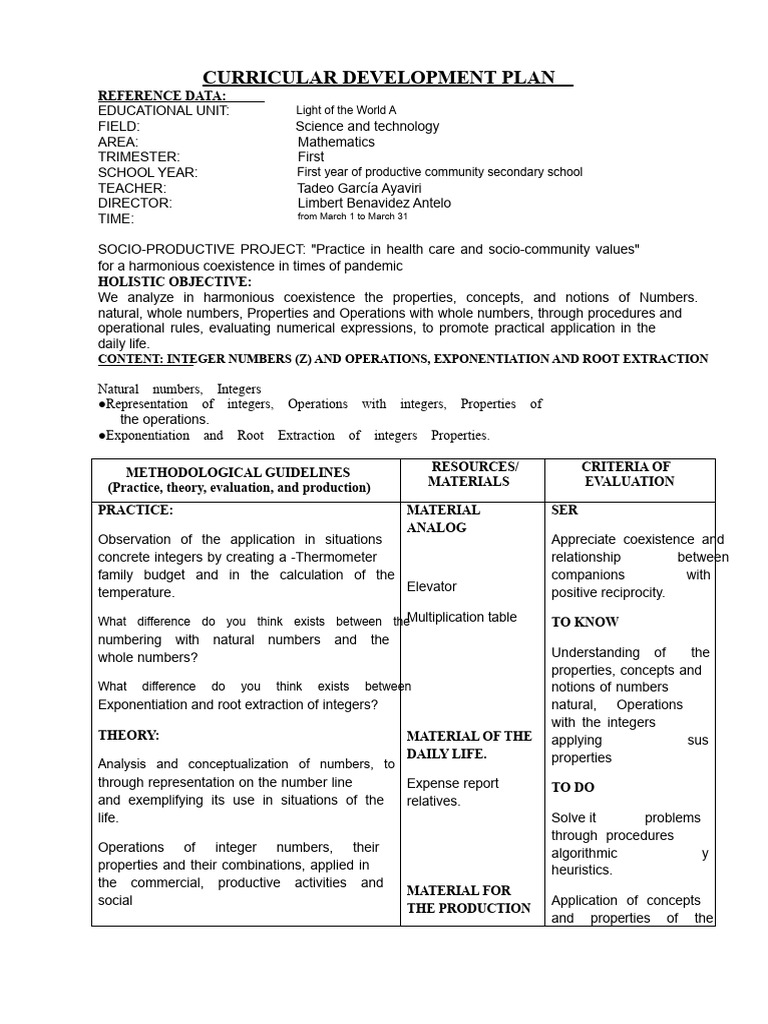 CURRICULAR DEVELOPMENT PLAN

REFERENCE DATA:
EDUCATIONAL UNIT: Light of the World A
FIELD: Science and technology
AREA: Mathematics
TRIMESTER: First
SCHOOL YEAR: First year of productive community secondary school
TEACHER: Tadeo García Ayaviri
DIRECTOR: Limbert Benavidez Antelo
TIME: from March 1 to March 31

SOCIO-PRODUCTIVE PROJECT: "Practice in health care and socio-community values" for a harmonious coexistence in times of pandemic
HOLISTIC OBJECTIVE:
We analyze in harmonious coexistence the properties, concepts, and notions of Numbers. natural, whole numbers, Properties and Operations with whole numbers, through procedures and operational rules, evaluating numerical expressions, to promote practical application in the daily life.
CONTENT: INTEGER NUMBERS (Z) AND OPERATIONS, EXPONENTIATION AND ROOT EXTRACTION

Natural numbers, Integers
●Representation of integers, Operations with integers, Properties of the operations.
●Exponentiation and Root Extraction of integers Properties.

| METHODOLOGICAL GUIDELINES (Practice, theory, evaluation, and production) | RESOURCES/ MATERIALS | CRITERIA OF EVALUATION |
|---|---|---|
| PRACTICE: Observation of the application in situations concrete integers by creating a -Thermometer family budget and in the calculation of the temperature. What difference do you think exists between the numbering with natural numbers and the whole numbers? What difference do you think exists between Exponentiation and root extraction of integers? THEORY: Analysis and conceptualization of numbers, to through representation on the number line and exemplifying its use in situations of the life. Operations of integer numbers, their properties and their combinations, applied in the commercial, productive activities and social | MATERIAL ANALOG Elevator Multiplication table MATERIAL OF THE DAILY LIFE. Expense report relatives. MATERIAL FOR THE PRODUCTION | SER Appreciate coexistence and relationship between companions with positive reciprocity. TO KNOW Understanding of the properties, concepts and notions of numbers natural, Operations with the integers applying sus properties TO DO Solve it problems through procedures algorithmic y heuristics. Application of concepts and properties of the |